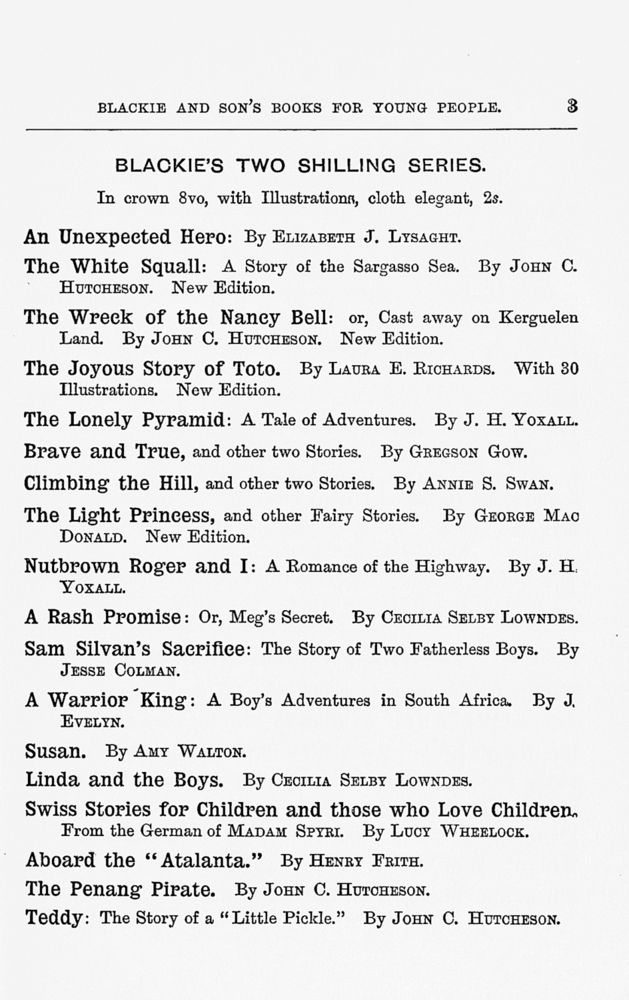 BLACKIE AND SON'S BOOKS FOR YOUNG PEOPLE. 3

BLACKIE'S TWO SHILLING SERIES.

In crown 8vo, with Illustrations, cloth elegant, 2s.

An Unexpected Hero: By Elizabeth J. Lysaght.

The White Squall: A Story of the Sargasso Sea. By John C. Hutcheson. New Edition.

The Wreck of the Nancy Bell: or, Cast away on Kerguelen Land. By John C. Hutcheson. New Edition.

The Joyous Story of Toto. By Laura E. Richards. With 30 Illustrations. New Edition.

The Lonely Pyramid: A Tale of Adventures. By J. H. Yoxall.

Brave and True, and other two Stories. By Gregson Gow.

Climbing the Hill, and other two Stories. By Annie S. Swan.

The Light Princess, and other Fairy Stories. By George Mac Donald. New Edition.

Nutbrown Roger and I: A Romance of the Highway. By J. H. Yoxall.

A Rash Promise: Or, Meg's Secret. By Cecilia Selby Lowndes.

Sam Silvan's Sacrifice: The Story of Two Fatherless Boys. By Jesse Colman.

A Warrior King: A Boy's Adventures in South Africa. By J. Evelyn.

Susan. By Amy Walton.

Linda and the Boys. By Cecilia Selby Lowndes.

Swiss Stories for Children and those who Love Children. From the German of Madam Spyri. By Lucy Wheelock.

Aboard the "Atalanta." By Henry Frith.

The Penang Pirate. By John C. Hutcheson.

Teddy: The Story of a "Little Pickle." By John C. Hutcheson.